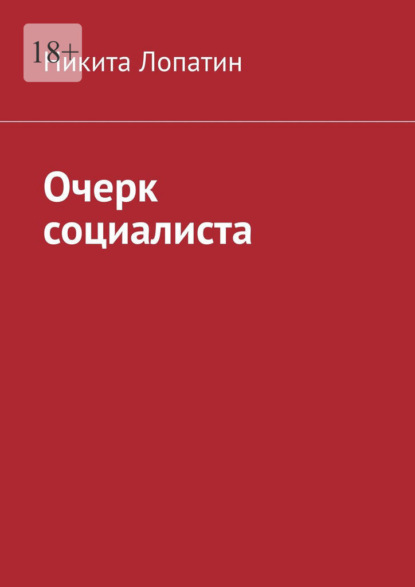 18+

Никита Лопатин

Очерк социалиста